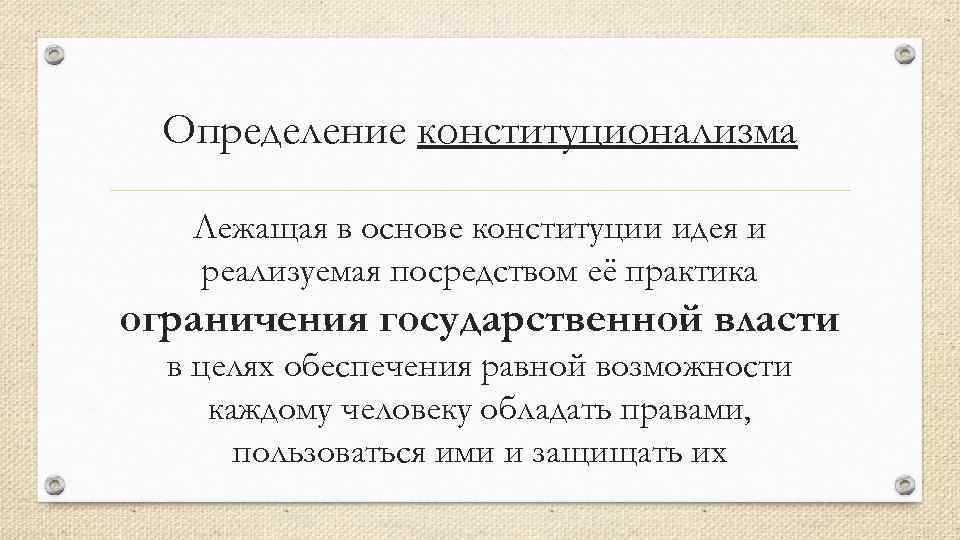 Определение конституционализма

Лежащая в основе конституции идея и реализуемая посредством её практика ограничения государственной власти в целях обеспечения равной возможности каждому человеку обладать правами, пользоваться ими и защищать их